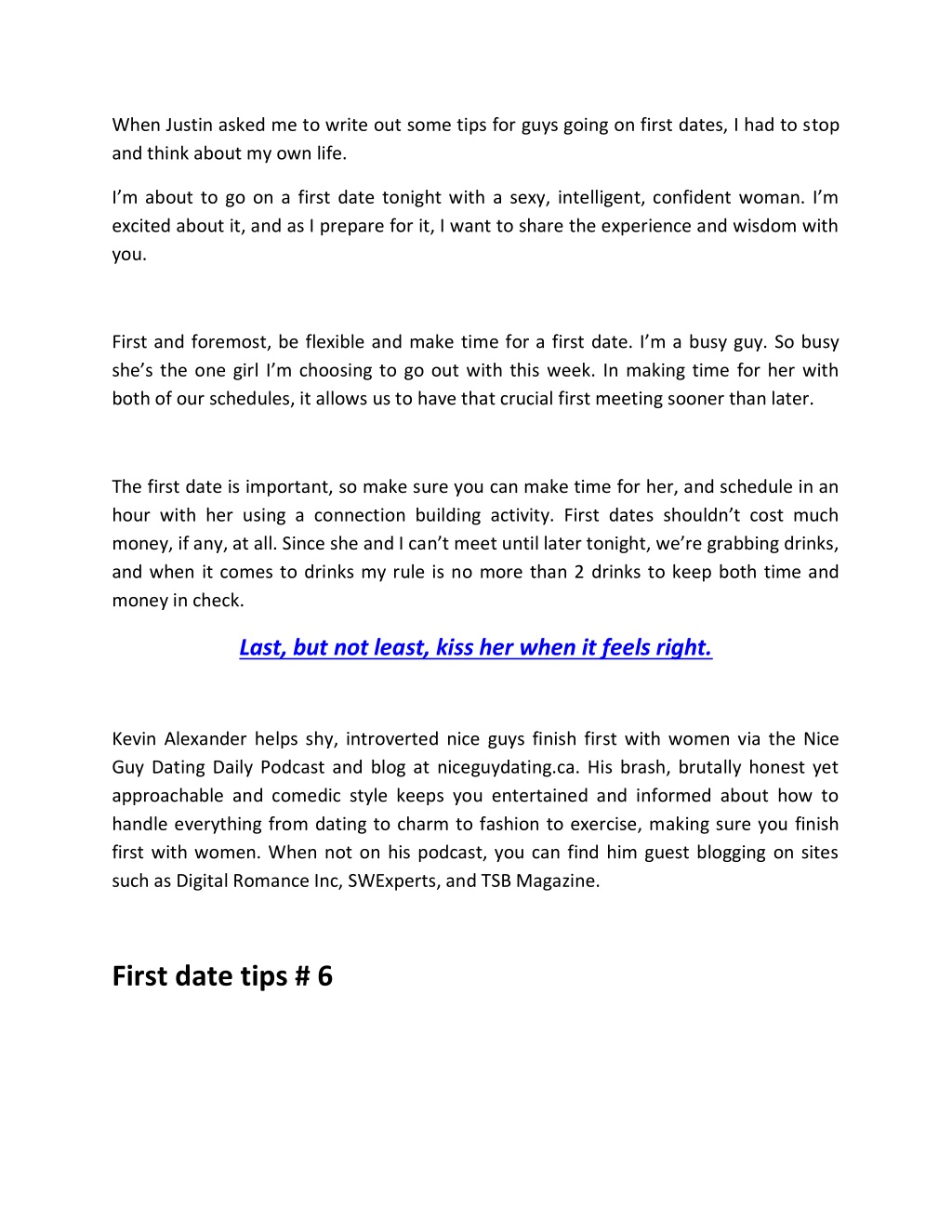 When Justin asked me to write out some tips for guys going on first dates, I had to stop and think about my own life.

I'm about to go on a first date tonight with a sexy, intelligent, confident woman. I'm excited about it, and as I prepare for it, I want to share the experience and wisdom with you.

First and foremost, be flexible and make time for a first date. I'm a busy guy. So busy she's the one girl I'm choosing to go out with this week. In making time for her with both of our schedules, it allows us to have that crucial first meeting sooner than later.

The first date is important, so make sure you can make time for her, and schedule in an hour with her using a connection building activity. First dates shouldn't cost much money, if any, at all. Since she and I can't meet until later tonight, we're grabbing drinks, and when it comes to drinks my rule is no more than 2 drinks to keep both time and money in check.

Last, but not least, kiss her when it feels right.

Kevin Alexander helps shy, introverted nice guys finish first with women via the Nice Guy Dating Daily Podcast and blog at niceguydating.ca. His brash, brutally honest yet approachable and comedic style keeps you entertained and informed about how to handle everything from dating to charm to fashion to exercise, making sure you finish first with women. When not on his podcast, you can find him guest blogging on sites such as Digital Romance Inc, SWExperts, and TSB Magazine.

First date tips # 6